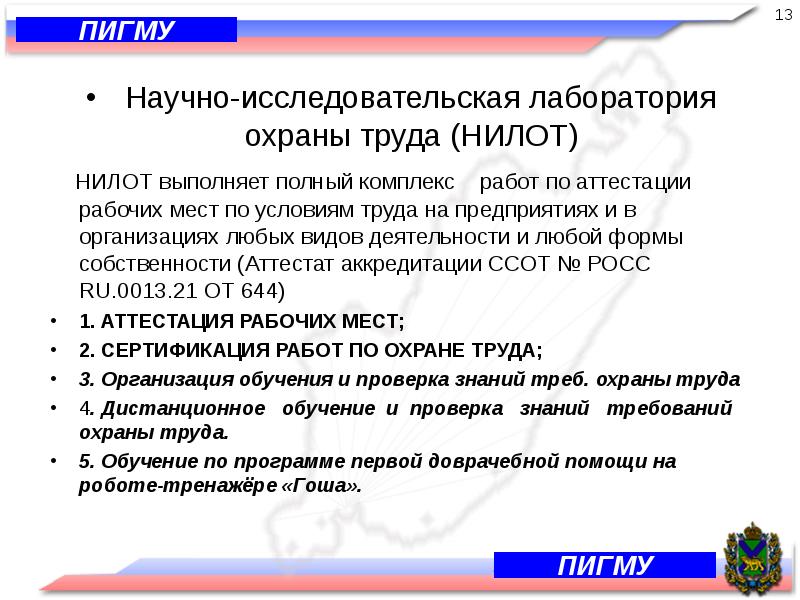 ПИГМУ

13

• Научно-исследовательская лаборатория охраны труда (НИЛОТ)

НИЛОТ выполняет полный комплекс работ по аттестации рабочих мест по условиям труда на предприятиях и в организациях любых видов деятельности и любой формы собственности (Аттестат аккредитации ССОТ № РОСС RU.0013.21 ОТ 644)

• 1. АТТЕСТАЦИЯ РАБОЧИХ МЕСТ;
• 2. СЕРТИФИКАЦИЯ РАБОТ ПО ОХРАНЕ ТРУДА;
• 3. Организация обучения и проверка знаний треб. охраны труда
• 4. Дистанционное обучение и проверка знаний требований охраны труда.
• 5. Обучение по программе первой доврачебной помощи на роботе-тренажёре «Гоша».

ПИГМУ